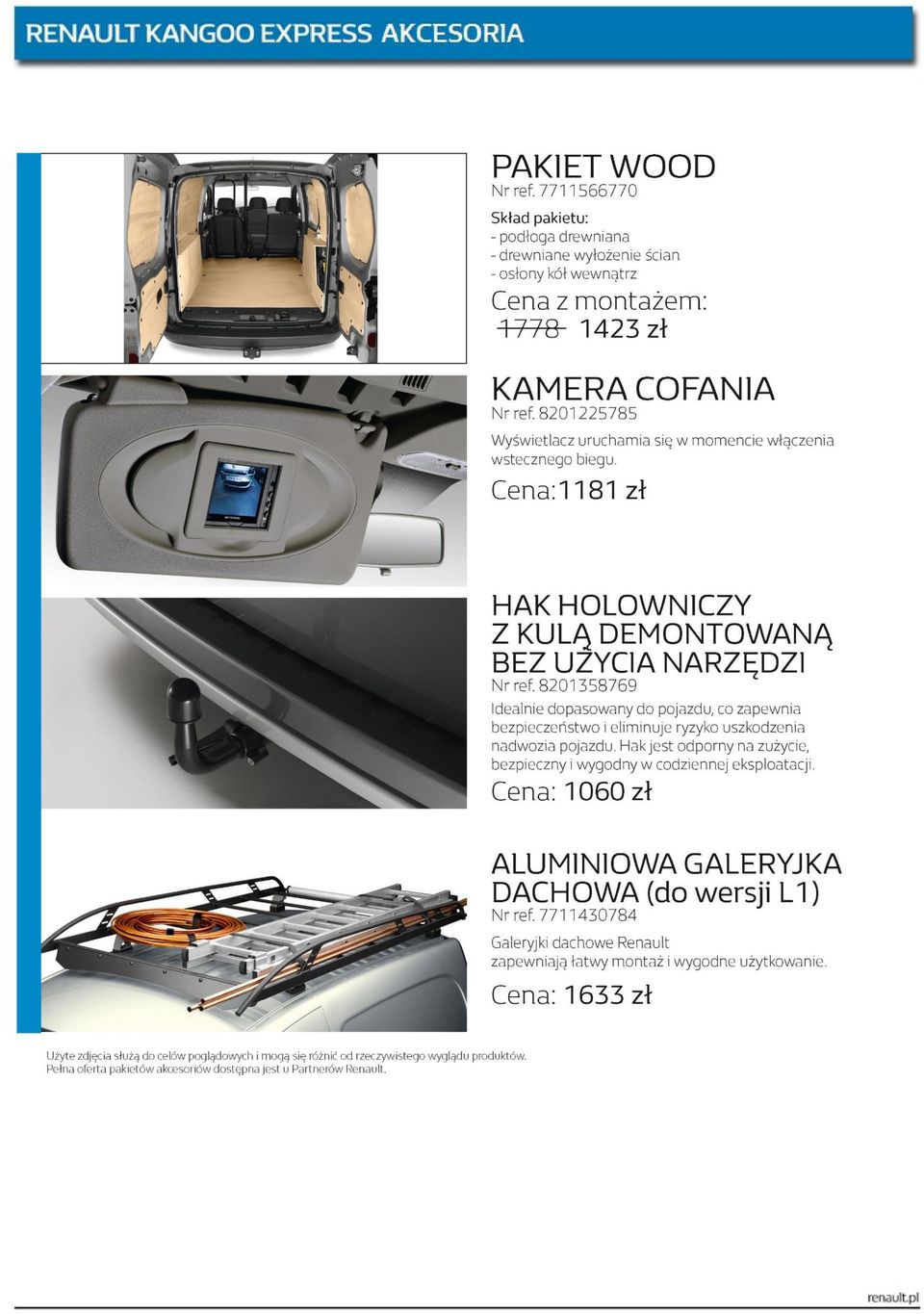 RENAULT KANGOO EXPRESS AKCESORIA

PAKIET WOOD
Nr ref. 7711566770

Skład pakietu:
- podłoga drewniana
- drewniane wyłożenie ścian
- osłony kół wewnątrz

Cena z montażem:
~~1778~~ 1423 zł

KAMERA COFANIA
Nr ref. 8201225785

Wyświetlacz uruchamia się w momencie włączenia wstecznego biegu.

Cena:1181 zł

HAK HOLOWNICZY Z KULĄ DEMONTOWANĄ BEZ UŻYCIA NARZĘDZI
Nr ref. 8201358769

Idealnie dopasowany do pojazdu, co zapewnia bezpieczeństwo i eliminuje ryzyko uszkodzenia nadwozia pojazdu. Hak jest odporny na zużycie, bezpieczny i wygodny w codziennej eksploatacji.

Cena: 1060 zł

ALUMINIOWA GALERYJKA DACHOWA (do wersji L1)
Nr ref. 7711430784

Galeryjki dachowe Renault zapewniają łatwy montaż i wygodne użytkowanie.

Cena: 1633 zł

Użyte zdjęcia służą do celów poglądowych i mogą się różnić od rzeczywistego wyglądu produktów.
Pełna oferta pakietów akcesoriów dostępna jest u Partnerów Renault.

renault.pl